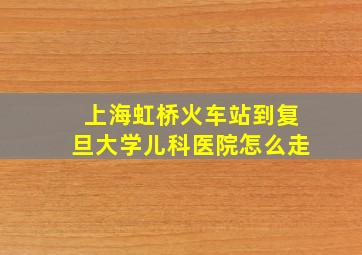 上海虹桥火车站到复旦大学儿科医院怎么走